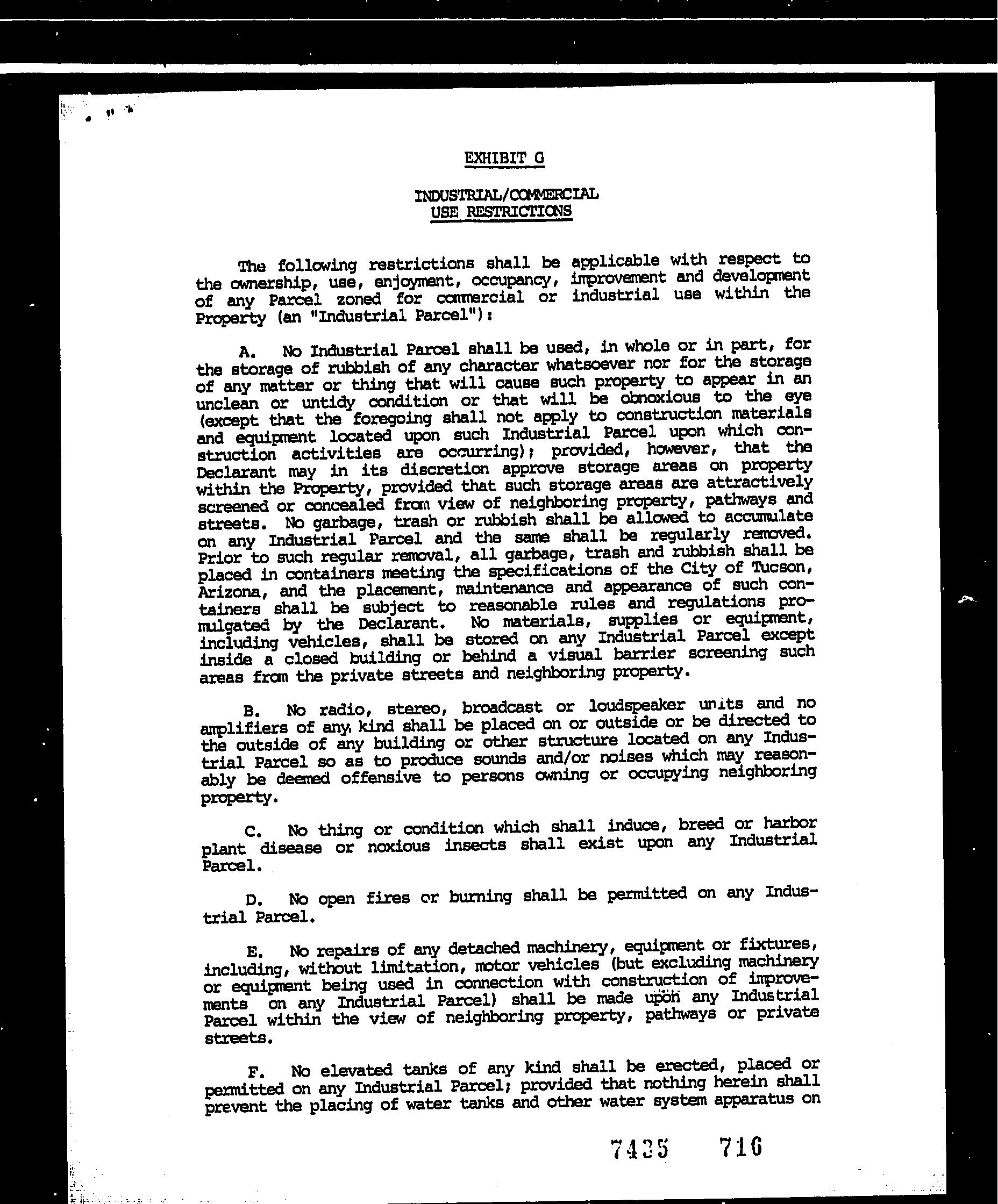 EXHIBIT G

INDUSTRIAL/COMMERCIAL
USE RESTRICTIONS

The following restrictions shall be applicable with respect to the ownership, use, enjoyment, occupancy, improvement and development of any Parcel zoned for commercial or industrial use within the Property (an "Industrial Parcel"):

A. No Industrial Parcel shall be used, in whole or in part, for the storage of rubbish of any character whatsoever nor for the storage of any matter or thing that will cause such property to appear in an unclean or untidy condition or that will be obnoxious to the eye (except that the foregoing shall not apply to construction materials and equipment located upon such Industrial Parcel upon which construction activities are occurring); provided, however, that the Declarant may in its discretion approve storage areas on property within the Property, provided that such storage areas are attractively screened or concealed from view of neighboring property, pathways and streets. No garbage, trash or rubbish shall be allowed to accumulate on any Industrial Parcel and the same shall be regularly removed. Prior to such regular removal, all garbage, trash and rubbish shall be placed in containers meeting the specifications of the City of Tucson, Arizona, and the placement, maintenance and appearance of such containers shall be subject to reasonable rules and regulations promulgated by the Declarant. No materials, supplies or equipment, including vehicles, shall be stored on any Industrial Parcel except inside a closed building or behind a visual barrier screening such areas from the private streets and neighboring property.

B. No radio, stereo, broadcast or loudspeaker units and no amplifiers of any kind shall be placed on or outside or be directed to the outside of any building or other structure located on any Industrial Parcel so as to produce sounds and/or noises which may reasonably be deemed offensive to persons owning or occupying neighboring property.

C. No thing or condition which shall induce, breed or harbor plant disease or noxious insects shall exist upon any Industrial Parcel.

D. No open fires or burning shall be permitted on any Industrial Parcel.

E. No repairs of any detached machinery, equipment or fixtures, including, without limitation, motor vehicles (but excluding machinery or equipment being used in connection with construction of improvements on any Industrial Parcel) shall be made upon any Industrial Parcel within the view of neighboring property, pathways or private streets.

F. No elevated tanks of any kind shall be erected, placed or permitted on any Industrial Parcel; provided that nothing herein shall prevent the placing of water tanks and other water system apparatus on

7435 716